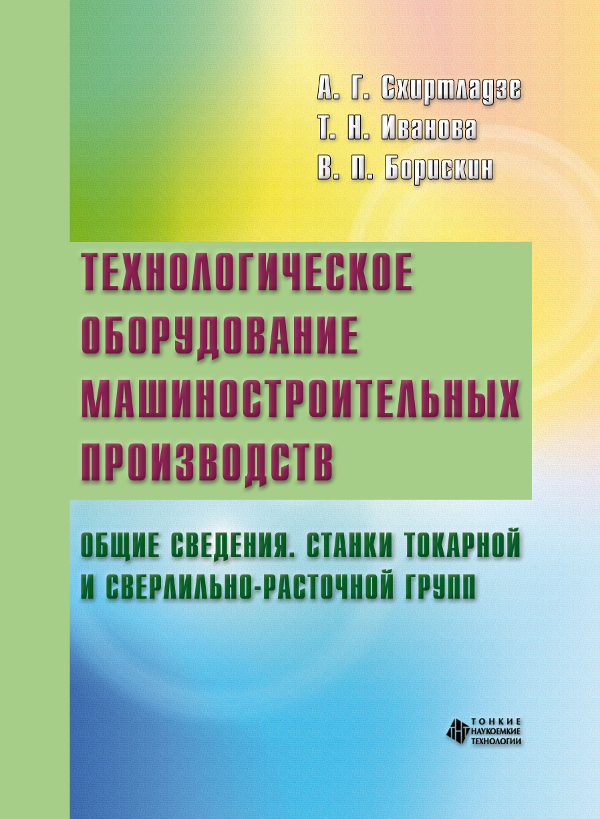 А. Г. Схиртладзе
Т. Н. Иванова
В. П. Борискин

ТЕХНОЛОГИЧЕСКОЕ ОБОРУДОВАНИЕ МАШИНОСТРОИТЕЛЬНЫХ ПРОИЗВОДСТВ

ОБЩИЕ СВЕДЕНИЯ. СТАНКИ ТОКАРНОЙ И СВЕРЛИЛЬНО-РАСТОЧНОЙ ГРУПП

ТОНКИЕ НАУКОЕМКИЕ ТЕХНОЛОГИИ